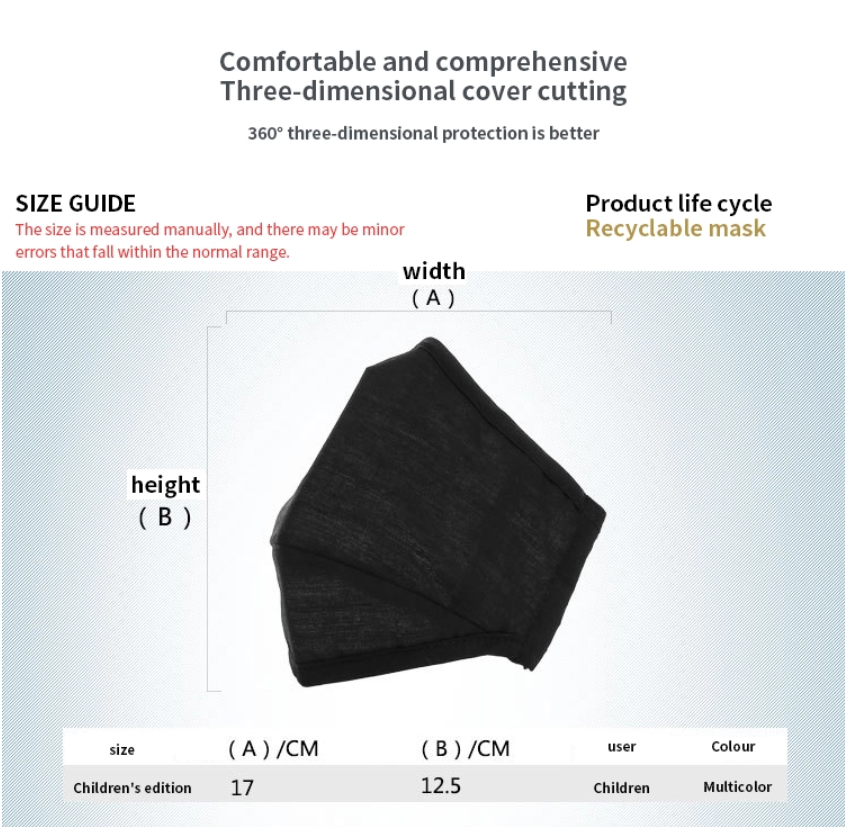 Comfortable and comprehensive
Three-dimensional cover cutting

360° three-dimensional protection is better

SIZE GUIDE
The size is measured manually, and there may be minor errors that fall within the normal range.

Product life cycle
Recyclable mask

width
( A )

height
( B )

| size | ( A ) /CM | ( B ) /CM | user | Colour |
|---|---|---|---|---|
| Children's edition | 17 | 12.5 | Children | Multicolor |